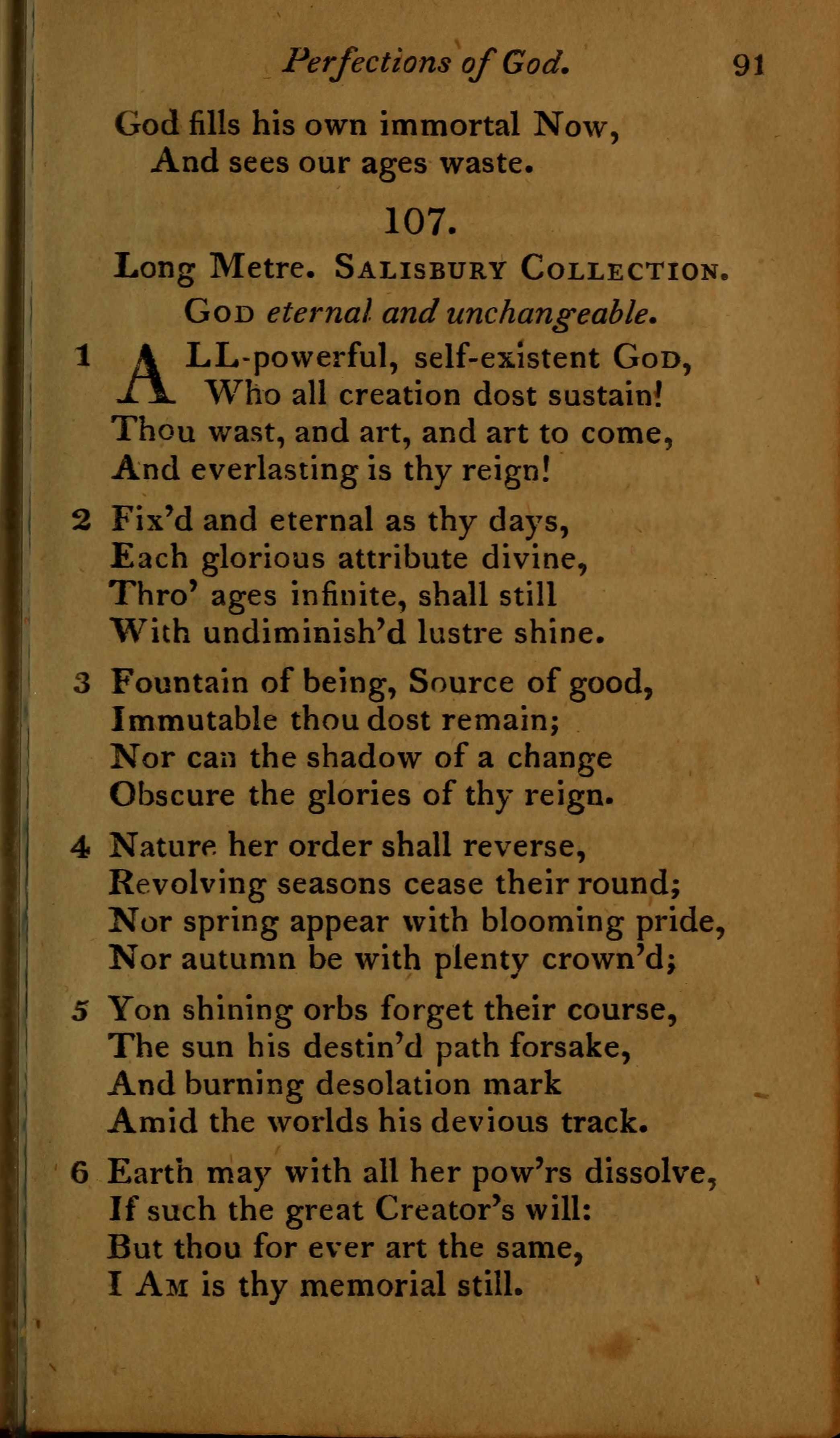 Perfections of God. 91

God fills his own immortal Now,
And sees our ages waste.

107.

Long Metre. SALISBURY COLLECTION.
GOD eternal and unchangeable.

1 ALL-powerful, self-existent GOD,
Who all creation dost sustain!
Thou wast, and art, and art to come,
And everlasting is thy reign!

2 Fix'd and eternal as thy days,
Each glorious attribute divine,
Thro' ages infinite, shall still
With undiminish'd lustre shine.

3 Fountain of being, Source of good,
Immutable thou dost remain;
Nor can the shadow of a change
Obscure the glories of thy reign.

4 Nature her order shall reverse,
Revolving seasons cease their round;
Nor spring appear with blooming pride,
Nor autumn be with plenty crown'd;

5 Yon shining orbs forget their course,
The sun his destin'd path forsake,
And burning desolation mark
Amid the worlds his devious track.

6 Earth may with all her pow'rs dissolve,
If such the great Creator's will:
But thou for ever art the same,
I AM is thy memorial still.